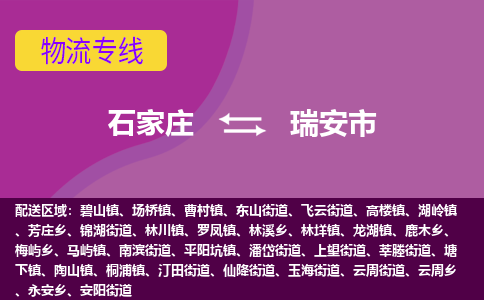 物流专线

石家庄 瑞安市

配送区域：碧山镇、场桥镇、曹村镇、东山街道、飞云街道、高楼镇、湖岭镇、芳庄乡、锦湖街道、林川镇、罗凤镇、林溪乡、林垟镇、龙湖镇、鹿木乡、梅屿乡、马屿镇、南滨街道、平阳坑镇、潘岱街道、上望街道、莘塍街道、塘下镇、陶山镇、桐浦镇、汀田街道、仙降街道、玉海街道、云周街道、云周乡、永安乡、安阳街道